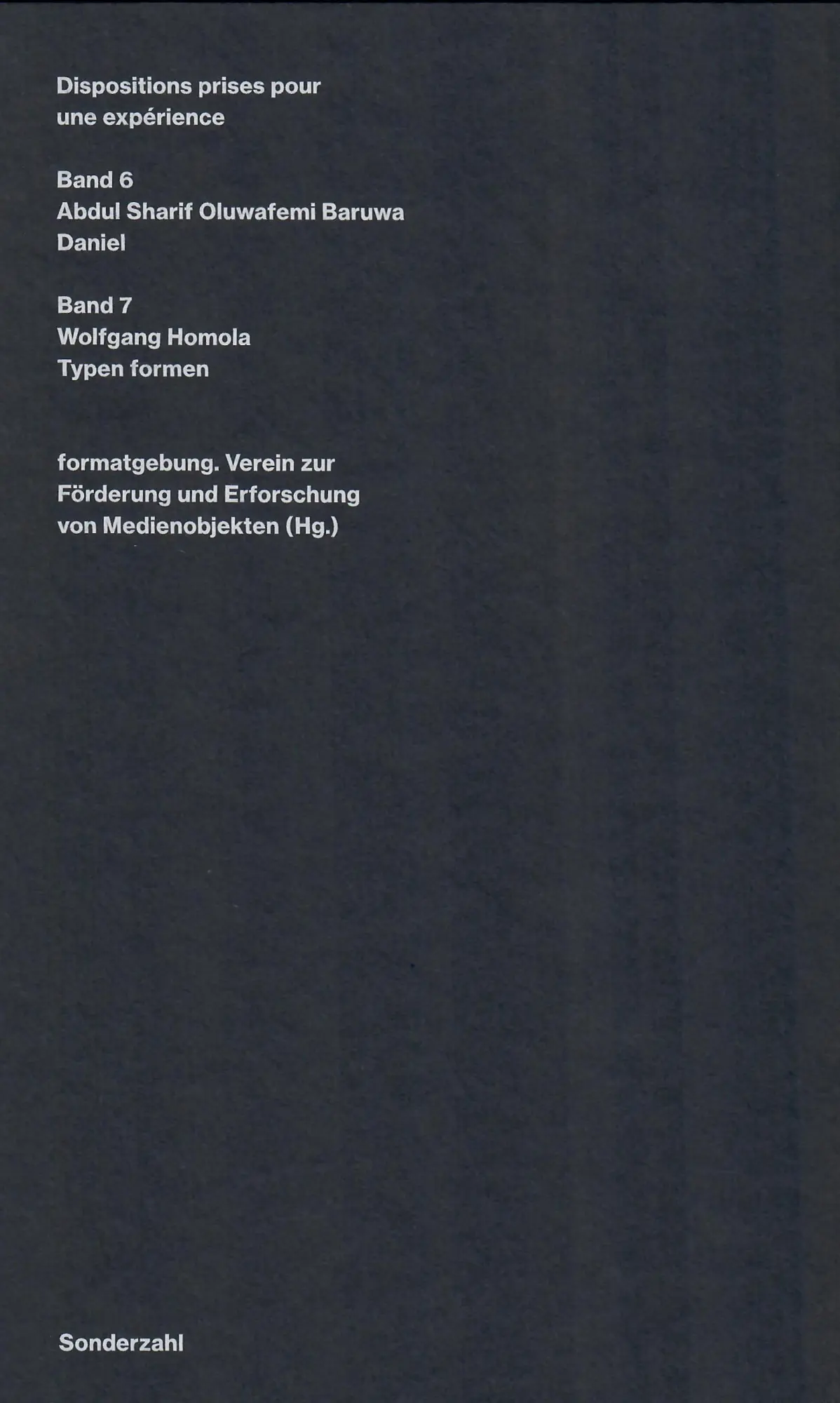 Dispositions prises pour une expérience

Band 6
Abdul Sharif Oluwafemi Baruwa
Daniel

Band 7
Wolfgang Homola
Typen formen

formatgebung. Verein zur Förderung und Erforschung von Medienobjekten (Hg.)

Sonderzahl